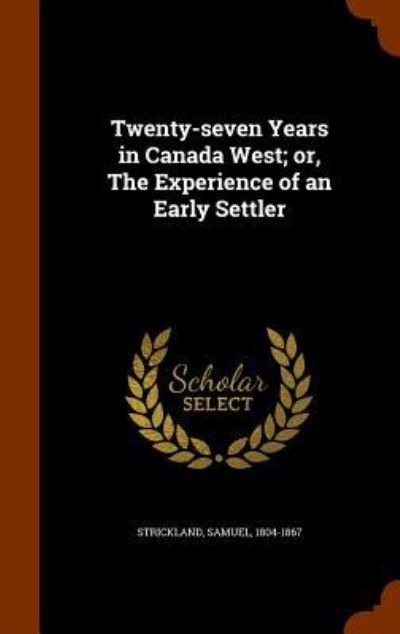 Twenty-seven Years in Canada West; or, The Experience of an Early Settler

Scholar SELECT

STRICKLAND, SAMUEL, 1804-1867